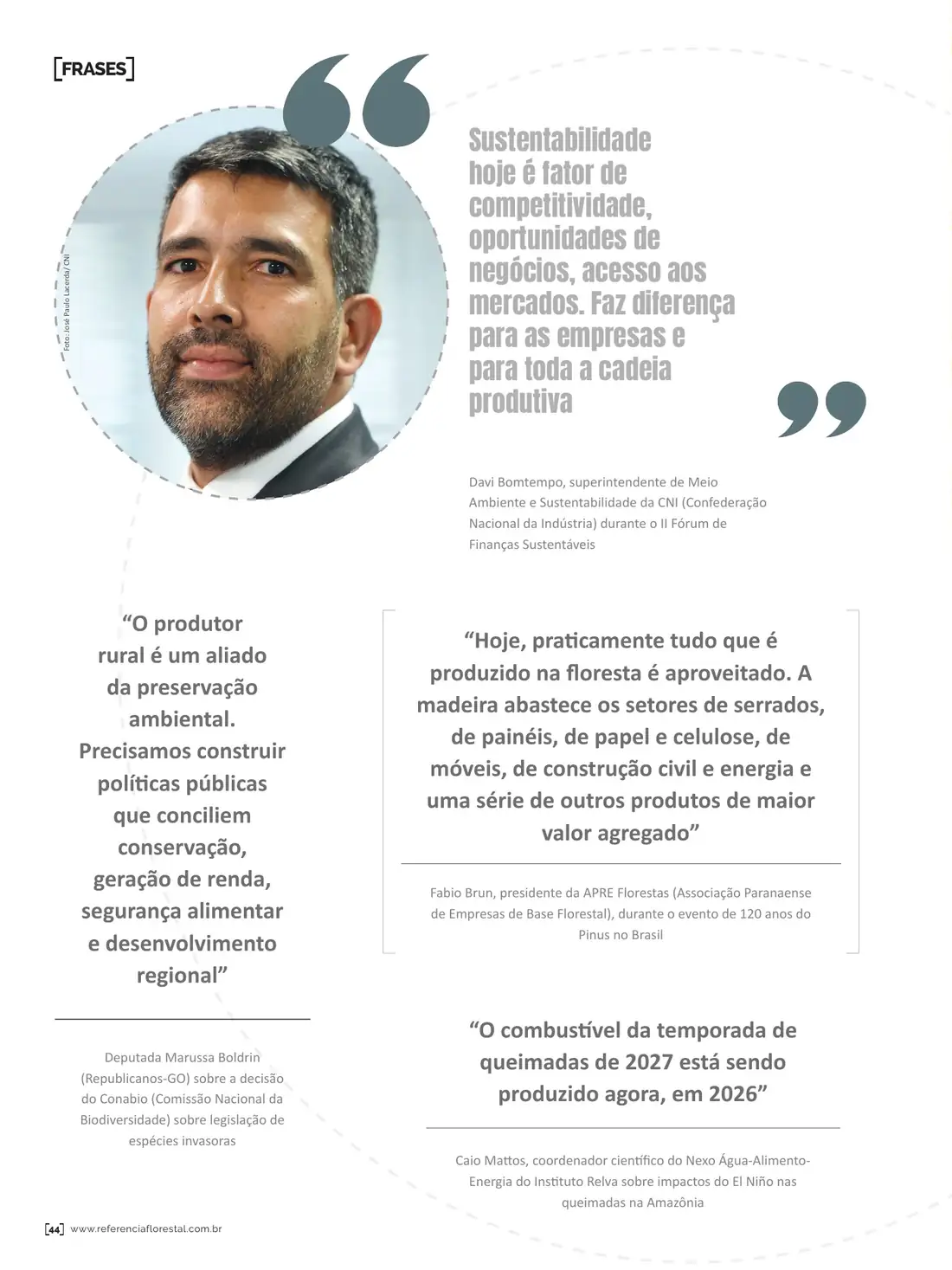 [FRASES]

Foto: José Paulo Lacerda/ CNI

Sustentabilidade hoje é fator de competitividade, oportunidades de negócios, acesso aos mercados. Faz diferença para as empresas e para toda a cadeia produtiva

Davi Bomtempo, superintendente de Meio Ambiente e Sustentabilidade da CNI (Confederação Nacional da Indústria) durante o II Fórum de Finanças Sustentáveis

"O produtor rural é um aliado da preservação ambiental. Precisamos construir políticas públicas que conciliem conservação, geração de renda, segurança alimentar e desenvolvimento regional"

Deputada Marussa Boldrin (Republicanos-GO) sobre a decisão do Conabio (Comissão Nacional da Biodiversidade) sobre legislação de espécies invasoras

"Hoje, praticamente tudo que é produzido na floresta é aproveitado. A madeira abastece os setores de serrados, de painéis, de papel e celulose, de móveis, de construção civil e energia e uma série de outros produtos de maior valor agregado"

Fabio Brun, presidente da APRE Florestas (Associação Paranaense de Empresas de Base Florestal), durante o evento de 120 anos do Pinus no Brasil

"O combustível da temporada de queimadas de 2027 está sendo produzido agora, em 2026"

Caio Mattos, coordenador científico do Nexo Água-Alimento-Energia do Instituto Relva sobre impactos do El Niño nas queimadas na Amazônia

[44] www.referenciaflorestal.com.br